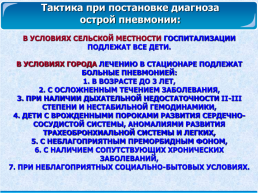 Тактика при постановке диагноза острой пневмонии:

В УСЛОВИЯХ СЕЛЬСКОЙ МЕСТНОСТИ ГОСПИТАЛИЗАЦИИ ПОДЛЕЖАТ ВСЕ ДЕТИ.

В УСЛОВИЯХ ГОРОДА ЛЕЧЕНИЮ В СТАЦИОНАРЕ ПОДЛЕЖАТ БОЛЬНЫЕ ПНЕВМОНИЕЙ:
1. В ВОЗРАСТЕ ДО 3 ЛЕТ,
2. С ОСЛОЖНЕННЫМ ТЕЧЕНИЕМ ЗАБОЛЕВАНИЯ,
3. ПРИ НАЛИЧИИ ДЫХАТЕЛЬНОЙ НЕДОСТАТОЧНОСТИ II-III СТЕПЕНИ И НЕСТАБИЛЬНОЙ ГЕМОДИНАМИКИ,
4. ДЕТИ С ВРОЖДЕННЫМИ ПОРОКАМИ РАЗВИТИЯ СЕРДЕЧНО-СОСУДИСТОЙ СИСТЕМЫ, АНОМАЛИЯМИ РАЗВИТИЯ ТРАХЕОБРОНХИАЛЬНОЙ СИСТЕМЫ И ЛЕГКИХ,
5. С НЕБЛАГОПРИЯТНЫМ ПРЕМОРБИДНЫМ ФОНОМ,
6. С НАЛИЧИЕМ СОПУТСТВУЮЩИХ ХРОНИЧЕСКИХ ЗАБОЛЕВАНИЙ,
7. ПРИ НЕБЛАГОПРИЯТНЫХ СОЦИАЛЬНО-БЫТОВЫХ УСЛОВИЯХ.